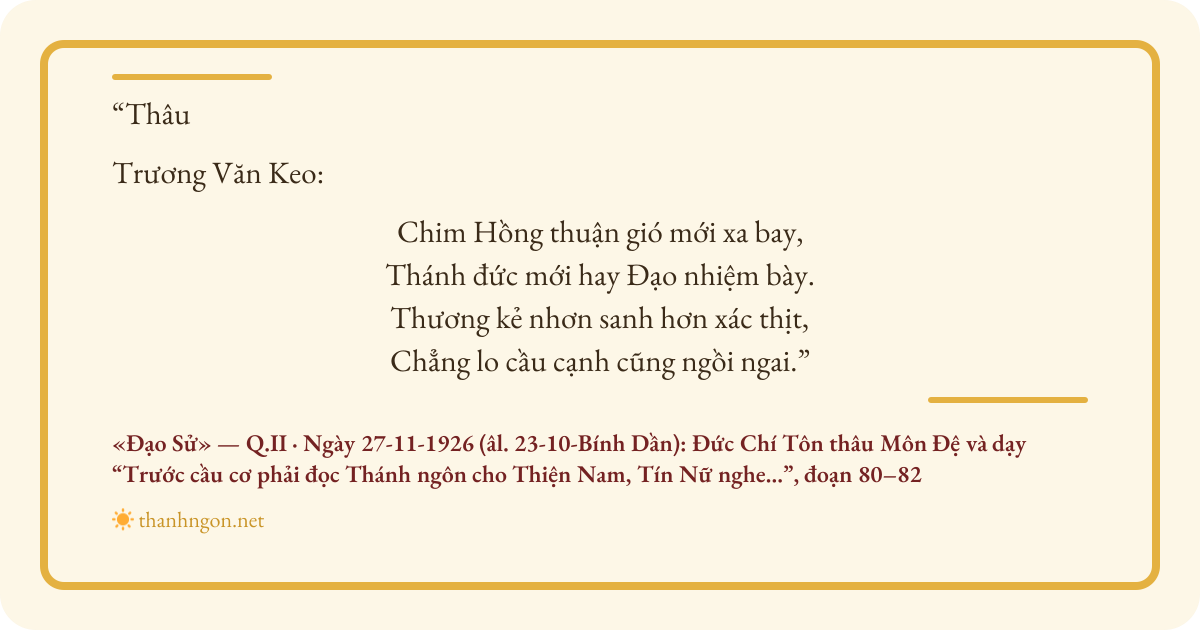 "Thâu

Trương Văn Keo:

Chim Hồng thuận gió mới xa bay,
Thánh đức mới hay Đạo nhiệm bày.
Thương kẻ nhơn sanh hơn xác thịt,
Chẳng lo cầu cạnh cũng ngồi ngai."

«Đạo Sử» — Q.II · Ngày 27-11-1926 (âl. 23-10-Bính Dần): Đức Chí Tôn thâu Môn Đệ và dạy "Trước cầu cơ phải đọc Thánh ngôn cho Thiện Nam, Tín Nữ nghe...", đoạn 80–82

thanhngon.net